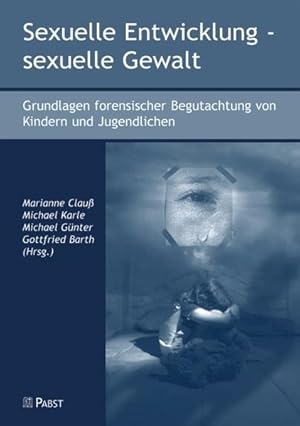 Sexuelle Entwicklung - sexuelle Gewalt

Grundlagen forensischer Begutachtung von Kindern und Jugendlichen

Marianne Clauß
Michael Karle
Michael Günter
Gottfried Barth
(Hrsg.)

PABST